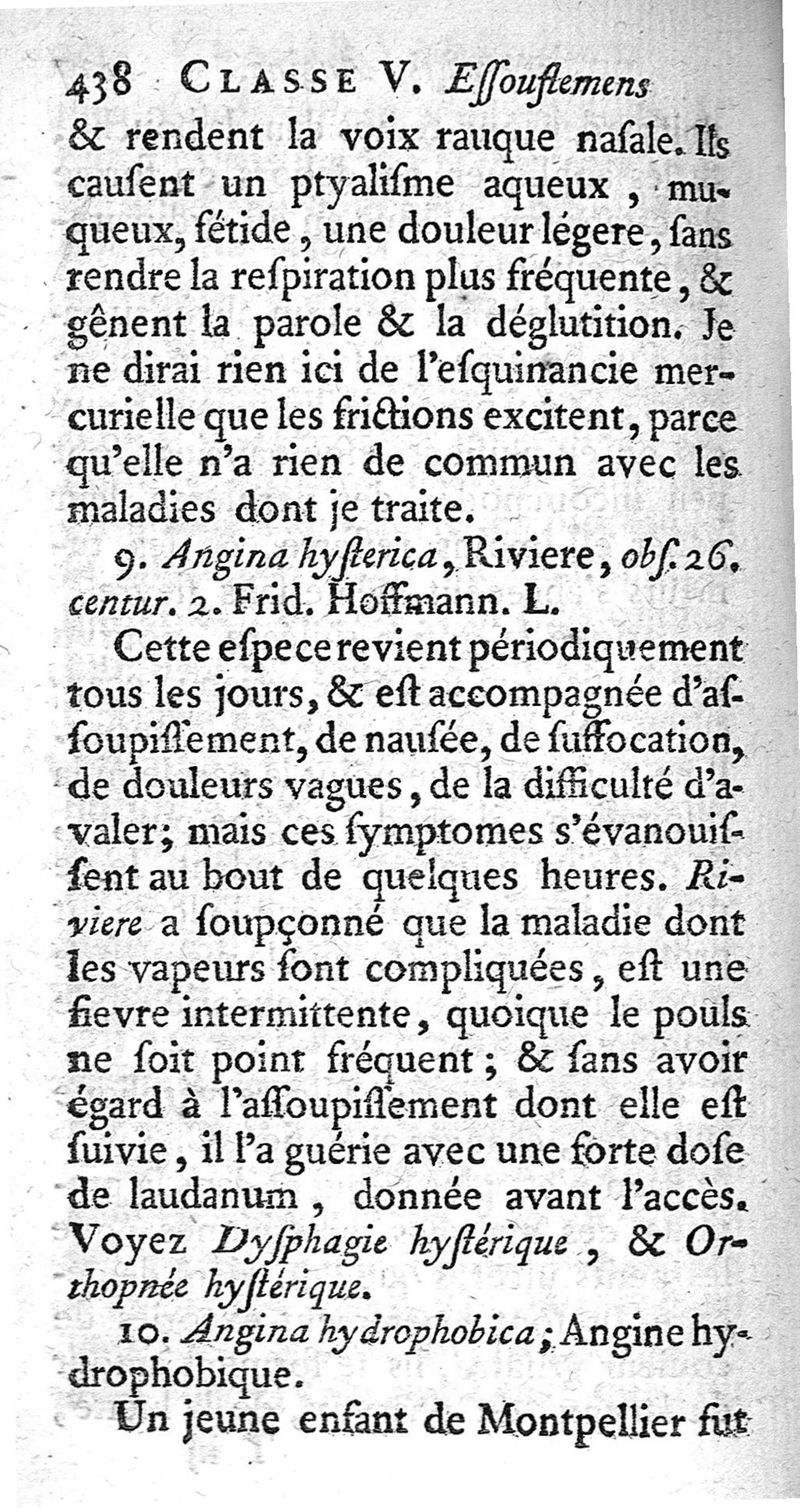 438 CLASSE V. Essouflemens

& rendent la voix rauque nasale. Ils causent un ptyalisme aqueux, muqueux, fétide, une douleur légere, sans rendre la respiration plus fréquente, & gênent la parole & la déglutition. Je ne dirai rien ici de l'esquinancie mercurielle que les frictions excitent, parce qu'elle n'a rien de commun avec les maladies dont je traite.

9. Angina hysterica, Riviere, obs. 26. centur. 2. Frid. Hoffmann. L.

Cette espece revient périodiquement tous les jours, & est accompagnée d'assoupissement, de nausée, de suffocation, de douleurs vagues, de la difficulté d'avaler; mais ces symptomes s'évanouissent au bout de quelques heures. Riviere a soupçonné que la maladie dont les vapeurs sont compliquées, est une fievre intermittente, quoique le pouls ne soit point fréquent; & sans avoir égard à l'assoupissement dont elle est suivie, il l'a guérie avec une forte dose de laudanum, donnée avant l'accès. Voyez Dysphagie hystérique, & Orthopnée hystérique.

10. Angina hydrophobica; Angine hydrophobique.

Un jeune enfant de Montpellier fut